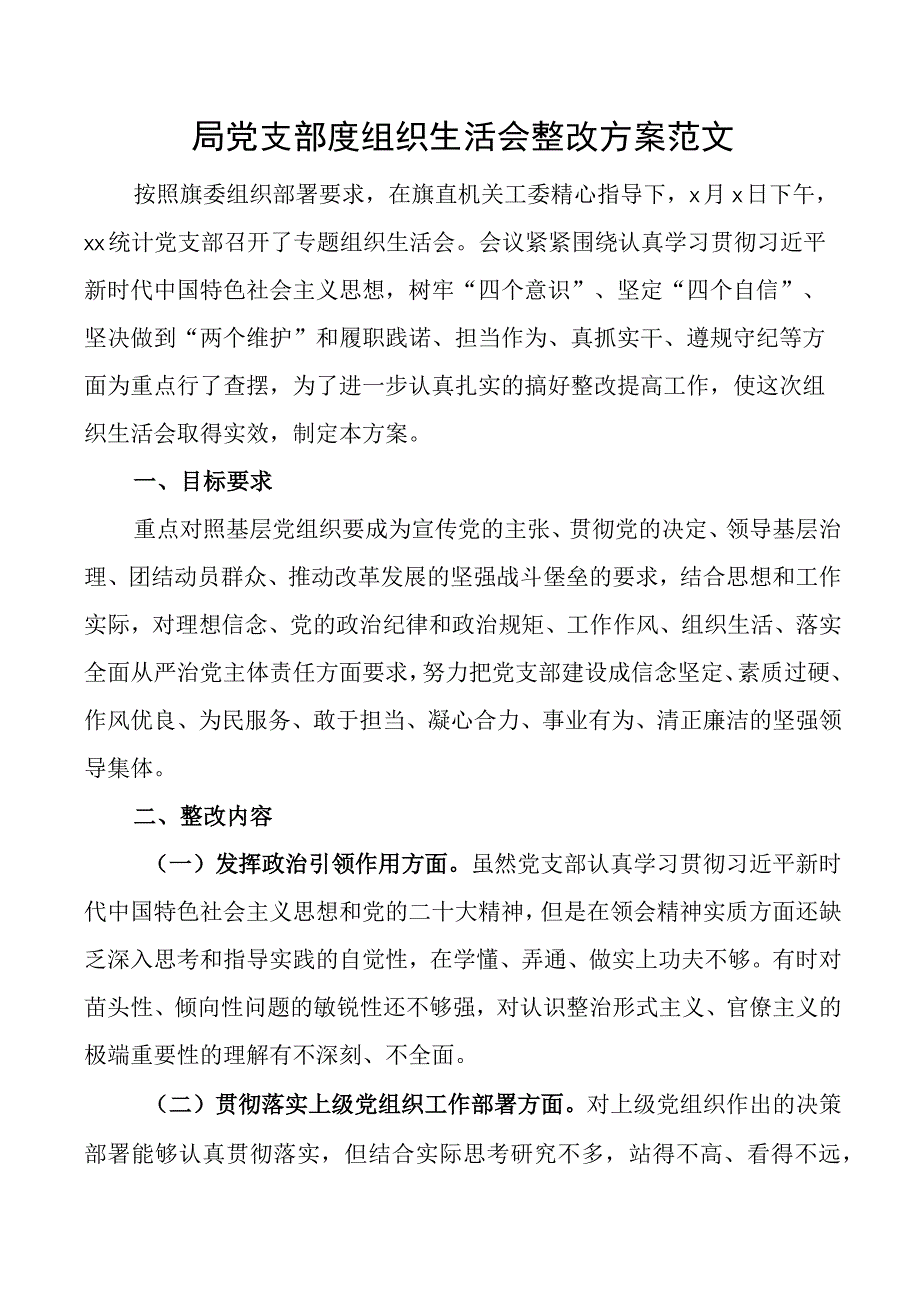 局党支部度组织生活会整改方案范文

按照旗委组织部署要求，在旗直机关工委精心指导下，x月x日下午，xx统计党支部召开了专题组织生活会。会议紧紧围绕认真学习贯彻习近平新时代中国特色社会主义思想，树牢“四个意识”、坚定“四个自信”、坚决做到“两个维护”和履职践诺、担当作为、真抓实干、遵规守纪等方面为重点行了查摆，为了进一步认真扎实的搞好整改提高工作，使这次组织生活会取得实效，制定本方案。

一、目标要求

重点对照基层党组织要成为宣传党的主张、贯彻党的决定、领导基层治理、团结动员群众、推动改革发展的坚强战斗堡垒的要求，结合思想和工作实际，对理想信念、党的政治纪律和政治规矩、工作作风、组织生活、落实全面从严治党主体责任方面要求，努力把党支部建设成信念坚定、素质过硬、作风优良、为民服务、敢于担当、凝心合力、事业有为、清正廉洁的坚强领导集体。

二、整改内容

（一）发挥政治引领作用方面。虽然党支部认真学习贯彻习近平新时代中国特色社会主义思想和党的二十大精神，但是在领会精神实质方面还缺乏深入思考和指导实践的自觉性，在学懂、弄通、做实上功夫不够。有时对苗头性、倾向性问题的敏锐性还不够强，对认识整治形式主义、官僚主义的极端重要性的理解有不深刻、不全面。

（二）贯彻落实上级党组织工作部署方面。对上级党组织作出的决策部署能够认真贯彻落实，但结合实际思考研究不多，站得不高、看得不远，